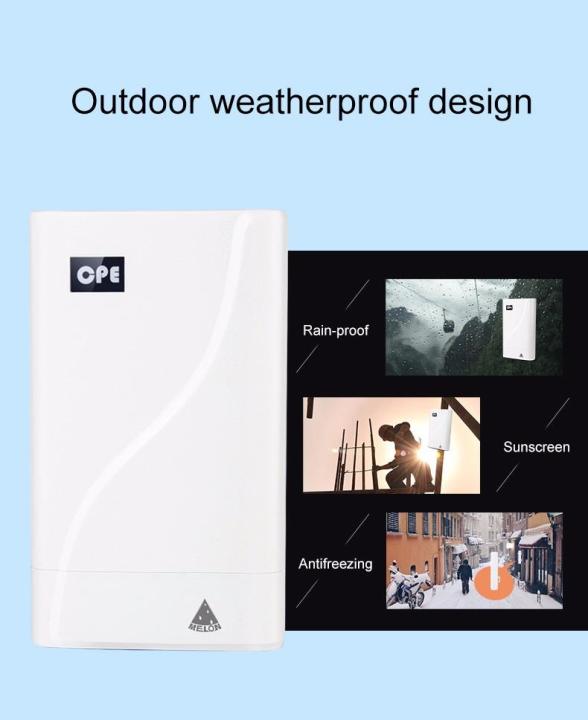 Outdoor weatherproof design

CPE

MELON

Rain-proof

Sunscreen

Antifreezing